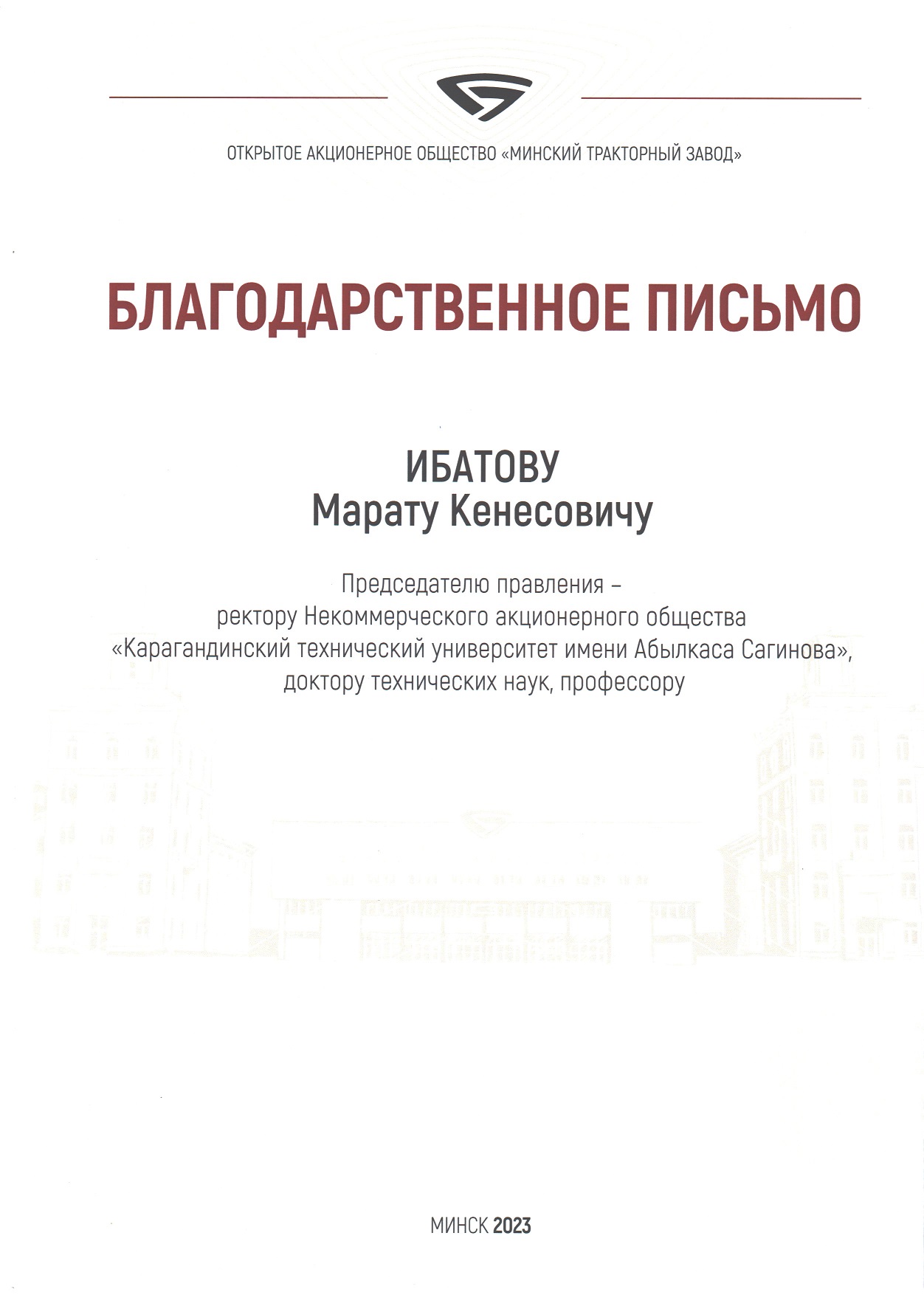 ОТКРЫТОЕ АКЦИОНЕРНОЕ ОБЩЕСТВО «МИНСКИЙ ТРАКТОРНЫЙ ЗАВОД»

БЛАГОДАРСТВЕННОЕ ПИСЬМО

ИБАТОВУ
Марату Кенесовичу

Председателю правления – ректору Некоммерческого акционерного общества «Карагандинский технический университет имени Абылкаса Сагинова», доктору технических наук, профессору

МИНСК 2023